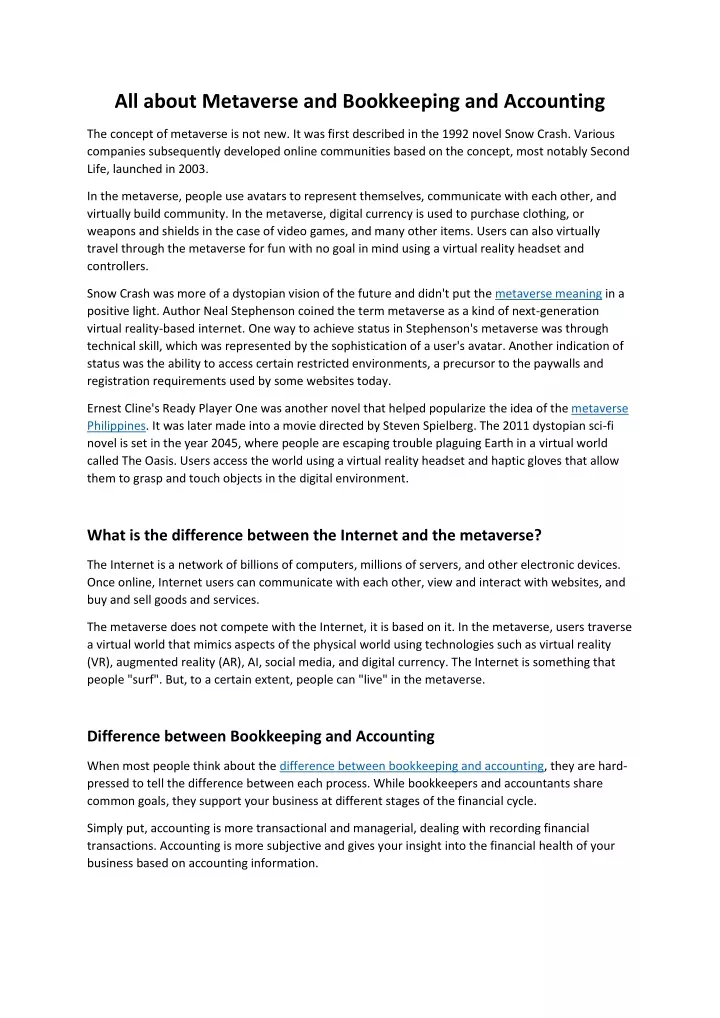 All about Metaverse and Bookkeeping and Accounting

The concept of metaverse is not new. It was first described in the 1992 novel Snow Crash. Various companies subsequently developed online communities based on the concept, most notably Second Life, launched in 2003.

In the metaverse, people use avatars to represent themselves, communicate with each other, and virtually build community. In the metaverse, digital currency is used to purchase clothing, or weapons and shields in the case of video games, and many other items. Users can also virtually travel through the metaverse for fun with no goal in mind using a virtual reality headset and controllers.

Snow Crash was more of a dystopian vision of the future and didn't put the metaverse meaning in a positive light. Author Neal Stephenson coined the term metaverse as a kind of next-generation virtual reality-based internet. One way to achieve status in Stephenson's metaverse was through technical skill, which was represented by the sophistication of a user's avatar. Another indication of status was the ability to access certain restricted environments, a precursor to the paywalls and registration requirements used by some websites today.

Ernest Cline's Ready Player One was another novel that helped popularize the idea of the metaverse Philippines. It was later made into a movie directed by Steven Spielberg. The 2011 dystopian sci-fi novel is set in the year 2045, where people are escaping trouble plaguing Earth in a virtual world called The Oasis. Users access the world using a virtual reality headset and haptic gloves that allow them to grasp and touch objects in the digital environment.

What is the difference between the Internet and the metaverse?

The Internet is a network of billions of computers, millions of servers, and other electronic devices. Once online, Internet users can communicate with each other, view and interact with websites, and buy and sell goods and services.

The metaverse does not compete with the Internet, it is based on it. In the metaverse, users traverse a virtual world that mimics aspects of the physical world using technologies such as virtual reality (VR), augmented reality (AR), AI, social media, and digital currency. The Internet is something that people "surf". But, to a certain extent, people can "live" in the metaverse.

Difference between Bookkeeping and Accounting

When most people think about the difference between bookkeeping and accounting, they are hard-pressed to tell the difference between each process. While bookkeepers and accountants share common goals, they support your business at different stages of the financial cycle.

Simply put, accounting is more transactional and managerial, dealing with recording financial transactions. Accounting is more subjective and gives your insight into the financial health of your business based on accounting information.